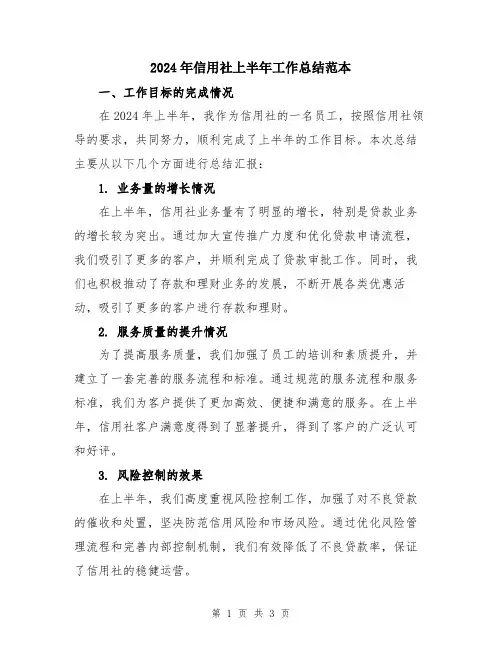 2024年信用社上半年工作总结范本

一、工作目标的完成情况

在2024年上半年，我作为信用社的一名员工，按照信用社领导的要求，共同努力，顺利完成了上半年的工作目标。本次总结主要从以下几个方面进行总结汇报：

1. 业务量的增长情况

在上半年，信用社业务量有了明显的增长，特别是贷款业务的增长较为突出。通过加大宣传推广力度和优化贷款申请流程，我们吸引了更多的客户，并顺利完成了贷款审批工作。同时，我们也积极推动了存款和理财业务的发展，不断开展各类优惠活动，吸引了更多的客户进行存款和理财。

2. 服务质量的提升情况

为了提高服务质量，我们加强了员工的培训和素质提升，并建立了一套完善的服务流程和标准。通过规范的服务流程和服务标准，我们为客户提供了更加高效、便捷和满意的服务。在上半年，信用社客户满意度得到了显著提升，得到了客户的广泛认可和好评。

3. 风险控制的效果

在上半年，我们高度重视风险控制工作，加强了对不良贷款的催收和处置，坚决防范信用风险和市场风险。通过优化风险管理流程和完善内部控制机制，我们有效降低了不良贷款率，保证了信用社的稳健运营。

第 1 页 共 3 页